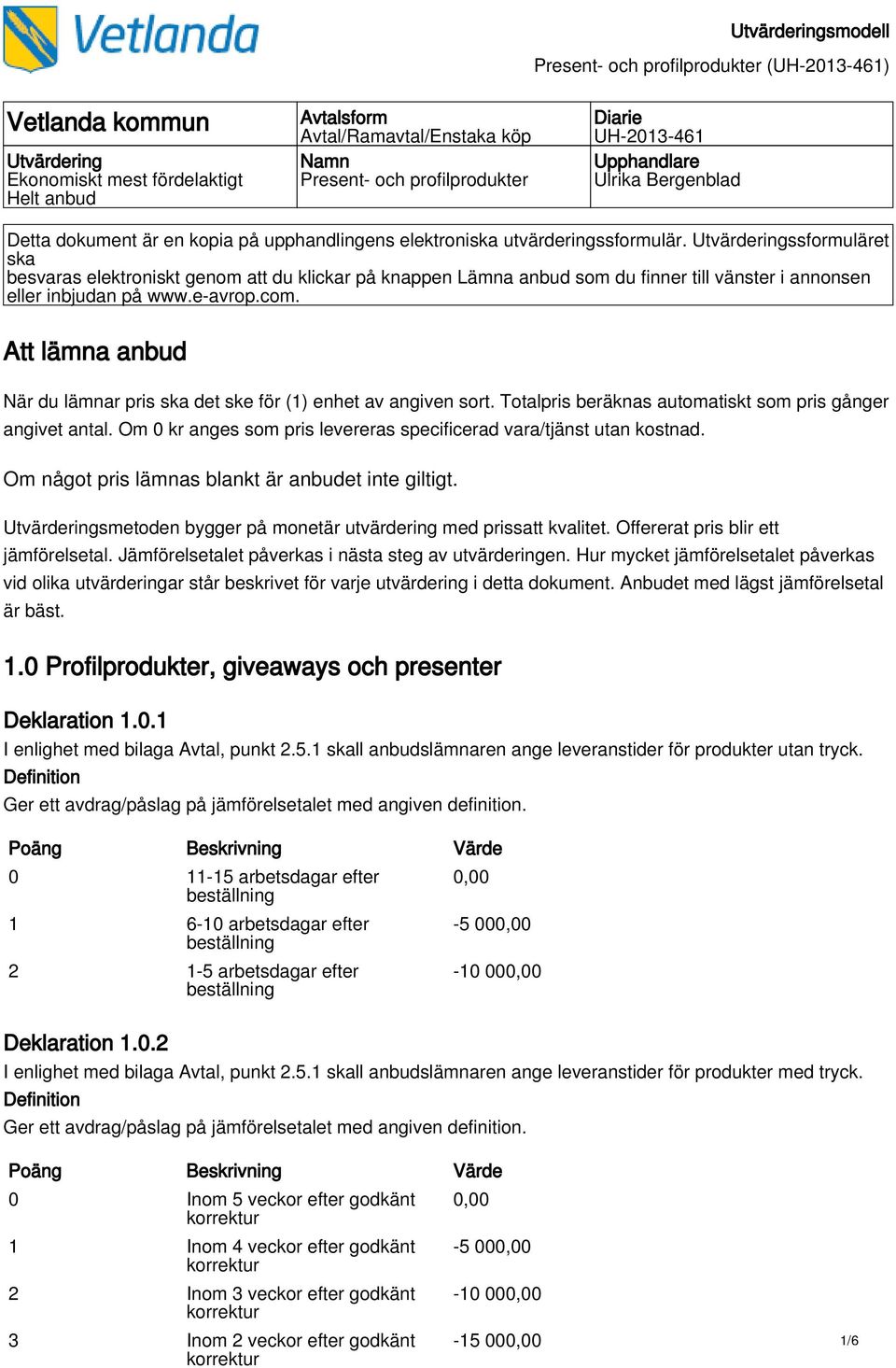 Vetlanda

Utvärderingsmodell

Present- och profilprodukter (UH-2013-461)

| Vetlanda kommun | Avtalsform Avtal/Ramavtal/Enstaka köp | Diarie UH-2013-461 |
|---|---|---|
| Utvärdering Ekonomiskt mest fördelaktigt Helt anbud | Namn Present- och profilprodukter | Upphandlare Ulrika Bergenblad |

Detta dokument är en kopia på upphandlingens elektroniska utvärderingssformulär. Utvärderingssformuläret ska besvaras elektroniskt genom att du klickar på knappen Lämna anbud som du finner till vänster i annonsen eller inbjudan på www.e-avrop.com.

Att lämna anbud

När du lämnar pris ska det ske för (1) enhet av angiven sort. Totalpris beräknas automatiskt som pris gånger angivet antal. Om 0 kr anges som pris levereras specificerad vara/tjänst utan kostnad.

Om något pris lämnas blankt är anbudet inte giltigt.

Utvärderingsmetoden bygger på monetär utvärdering med prissatt kvalitet. Offererat pris blir ett jämförelsetal. Jämförelsetalet påverkas i nästa steg av utvärderingen. Hur mycket jämförelsetalet påverkas vid olika utvärderingar står beskrivet för varje utvärdering i detta dokument. Anbudet med lägst jämförelsetal är bäst.

1.0 Profilprodukter, giveaways och presenter

Deklaration 1.0.1
I enlighet med bilaga Avtal, punkt 2.5.1 skall anbudslämnaren ange leveranstider för produkter utan tryck.
Definition
Ger ett avdrag/påslag på jämförelsetalet med angiven definition.

| Poäng | Beskrivning | Värde |
|---|---|---|
| 0 | 11-15 arbetsdagar efter beställning | 0,00 |
| 1 | 6-10 arbetsdagar efter beställning | -5 000,00 |
| 2 | 1-5 arbetsdagar efter beställning | -10 000,00 |

Deklaration 1.0.2
I enlighet med bilaga Avtal, punkt 2.5.1 skall anbudslämnaren ange leveranstider för produkter med tryck.
Definition
Ger ett avdrag/påslag på jämförelsetalet med angiven definition.

| Poäng | Beskrivning | Värde |
|---|---|---|
| 0 | Inom 5 veckor efter godkänt korrektur | 0,00 |
| 1 | Inom 4 veckor efter godkänt korrektur | -5 000,00 |
| 2 | Inom 3 veckor efter godkänt korrektur | -10 000,00 |
| 3 | Inom 2 veckor efter godkänt korrektur | -15 000,00 |

1/6